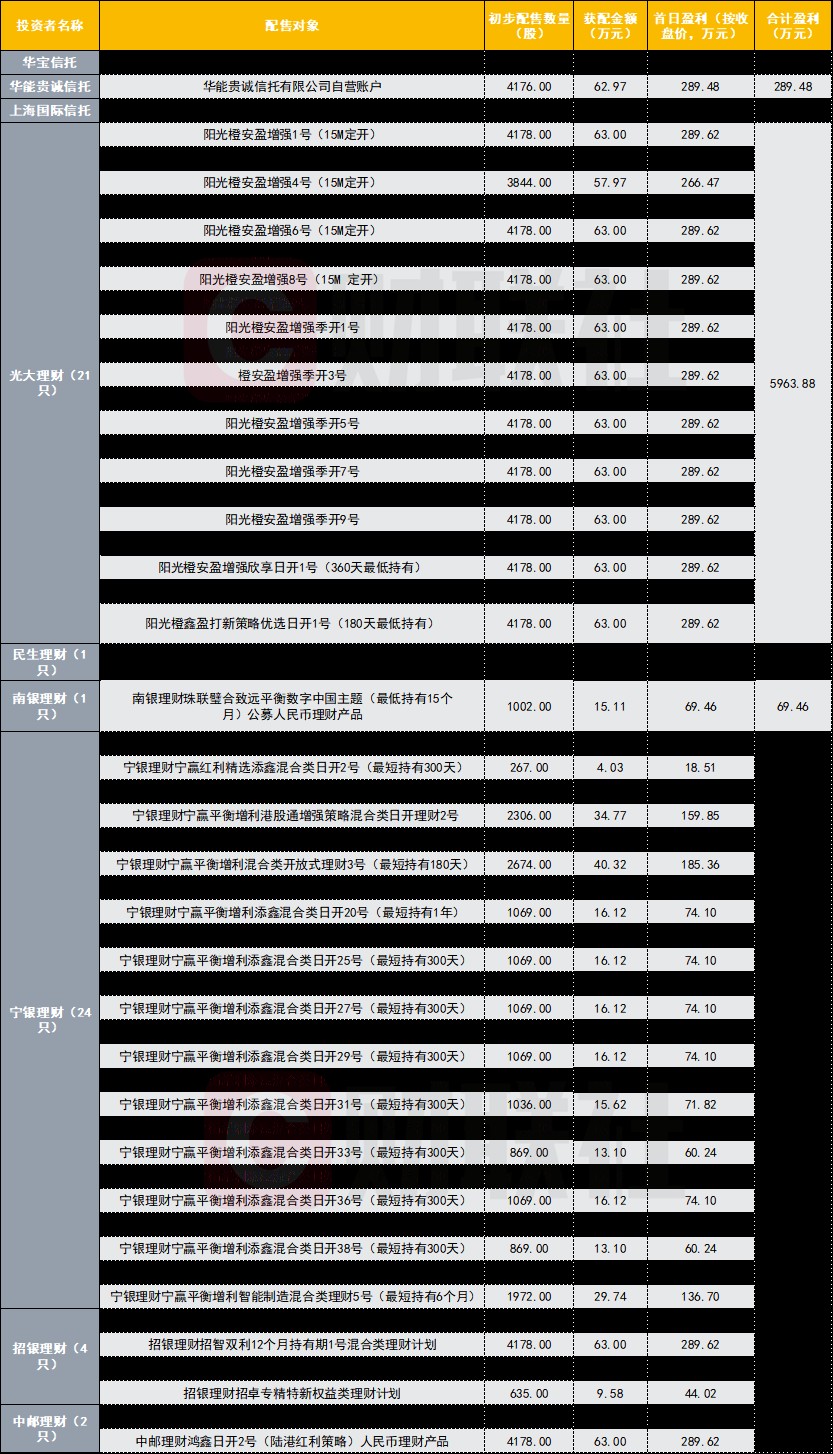 | 投资者名称 | 配售对象 | 初步配售数量（股） | 获配金额（万元） | 首日盈利（按收盘价，万元） | 合计盈利（万元） |
|---|---|---|---|---|---|
| 华宝信托 | | | | | |
| 华能贵诚信托 | 华能贵诚信托有限公司自营账户 | 4176.00 | 62.97 | 289.48 | 289.48 |
| 上海国际信托 | | | | | |
| 光大理财（21只） | 阳光橙安盈增强1号（15M定开） | 4178.00 | 63.00 | 289.62 | 5963.88 |
| | 阳光橙安盈增强4号（15M定开） | 3844.00 | 57.97 | 266.47 | |
| | 阳光橙安盈增强6号（15M定开） | 4178.00 | 63.00 | 289.62 | |
| | 阳光橙安盈增强8号（15M 定开） | 4178.00 | 63.00 | 289.62 | |
| | 阳光橙安盈增强季开1号 | 4178.00 | 63.00 | 289.62 | |
| | 橙安盈增强季开3号 | 4178.00 | 63.00 | 289.62 | |
| | 阳光橙安盈增强季开5号 | 4178.00 | 63.00 | 289.62 | |
| | 阳光橙安盈增强季开7号 | 4178.00 | 63.00 | 289.62 | |
| | 阳光橙安盈增强季开9号 | 4178.00 | 63.00 | 289.62 | |
| | 阳光橙安盈增强欣享日开1号（360天最低持有） | 4178.00 | 63.00 | 289.62 | |
| | 阳光橙鑫盈打新策略优选日开1号（180天最低持有） | 4178.00 | 63.00 | 289.62 | |
| 民生理财（1只） | | | | | |
| 南银理财（1只） | 南银理财珠联璧合致远平衡数字中国主题（最低持有15个月）公募人民币理财产品 | 1002.00 | 15.11 | 69.46 | 69.46 |
| 宁银理财（24只） | 宁银理财宁赢红利精选添鑫混合类日开2号（最短持有300天） | 267.00 | 4.03 | 18.51 | |
| | 宁银理财宁赢平衡增利港股通增强策略混合类日开理财2号 | 2306.00 | 34.77 | 159.85 | |
| | 宁银理财宁赢平衡增利混合类开放式理财3号（最短持有180天） | 2674.00 | 40.32 | 185.36 | |
| | 宁银理财宁赢平衡增利添鑫混合类日开20号（最短持有1年） | 1069.00 | 16.12 | 74.10 | |
| | 宁银理财宁赢平衡增利添鑫混合类日开25号（最短持有300天） | 1069.00 | 16.12 | 74.10 | |
| | 宁银理财宁赢平衡增利添鑫混合类日开27号（最短持有300天） | 1069.00 | 16.12 | 74.10 | |
| | 宁银理财宁赢平衡增利添鑫混合类日开29号（最短持有300天） | 1069.00 | 16.12 | 74.10 | |
| | 宁银理财宁赢平衡增利添鑫混合类日开31号（最短持有300天） | 1036.00 | 15.62 | 71.82 | |
| | 宁银理财宁赢平衡增利添鑫混合类日开33号（最短持有300天） | 869.00 | 13.10 | 60.24 | |
| | 宁银理财宁赢平衡增利添鑫混合类日开36号（最短持有300天） | 1069.00 | 16.12 | 74.10 | |
| | 宁银理财宁赢平衡增利添鑫混合类日开38号（最短持有300天） | 869.00 | 13.10 | 60.24 | |
| | 宁银理财宁赢平衡增利智能制造混合类理财5号（最短持有6个月） | 1972.00 | 29.74 | 136.70 | |
| 招银理财（4只） | 招银理财招智双利12个月持有期1号混合类理财计划 | 4178.00 | 63.00 | 289.62 | |
| | 招银理财招卓专精特新权益类理财计划 | 635.00 | 9.58 | 44.02 | |
| 中邮理财（2只） | 中邮理财鸿鑫日开2号（陆港红利策略）人民币理财产品 | 4178.00 | 63.00 | 289.62 | |